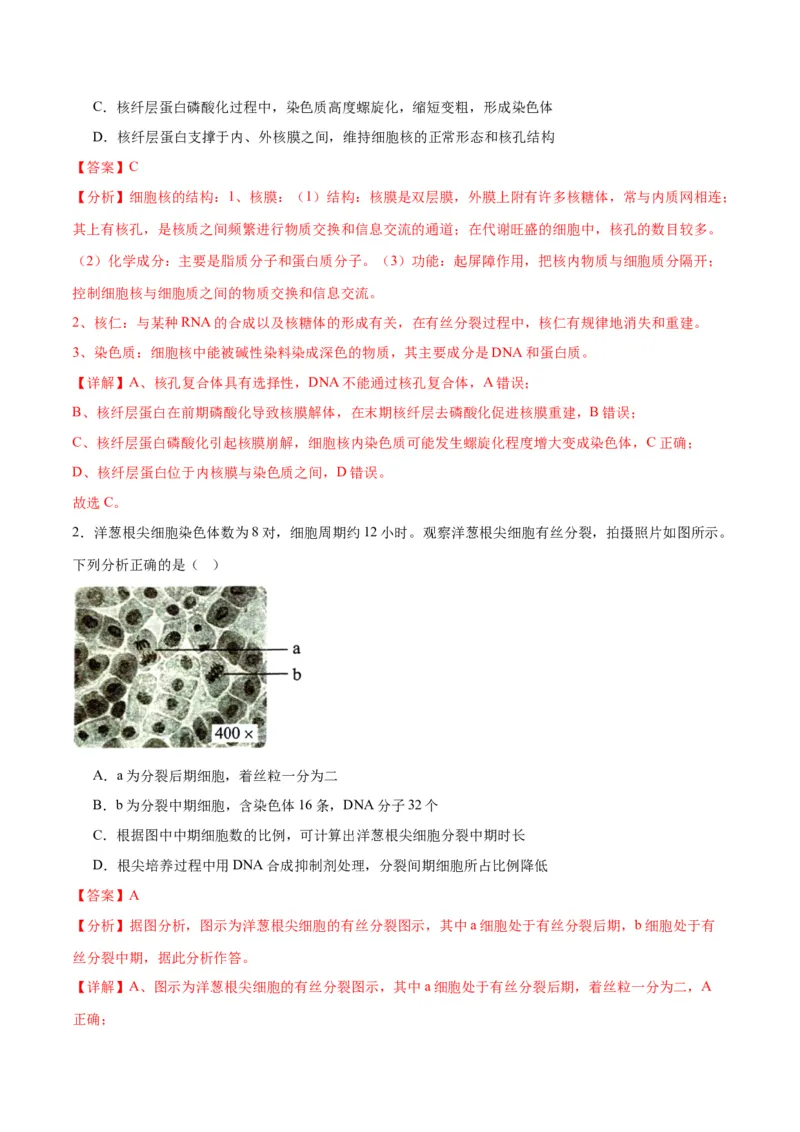 C．核纤层蛋白磷酸化过程中，染色质高度螺旋化，缩短变粗，形成染色体

D．核纤层蛋白支撑于内、外核膜之间，维持细胞核的正常形态和核孔结构

【答案】C

【分析】细胞核的结构：1、核膜：（1）结构：核膜是双层膜，外膜上附有许多核糖体，常与内质网相连；其上有核孔，是核质之间频繁进行物质交换和信息交流的通道；在代谢旺盛的细胞中，核孔的数目较多。（2）化学成分：主要是脂质分子和蛋白质分子。（3）功能：起屏障作用，把核内物质与细胞质分隔开；控制细胞核与细胞质之间的物质交换和信息交流。

2、核仁：与某种 RNA 的合成以及核糖体的形成有关，在有丝分裂过程中，核仁有规律地消失和重建。

3、染色质：细胞核中能被碱性染料染成深色的物质，其主要成分是 DNA 和蛋白质。

【详解】A、核孔复合体具有选择性，DNA 不能通过核孔复合体，A 错误；

B、核纤层蛋白在前期磷酸化导致核膜解体，在末期核纤层去磷酸化促进核膜重建，B 错误；

C、核纤层蛋白磷酸化引起核膜崩解，细胞核内染色质可能发生螺旋化程度增大变成染色体，C 正确；

D、核纤层蛋白位于内核膜与染色质之间，D 错误。

故选 C。

2．洋葱根尖细胞染色体数为 8 对，细胞周期约 12 小时。观察洋葱根尖细胞有丝分裂，拍摄照片如图所示。下列分析正确的是（　）

a
b
400 ×

A．a 为分裂后期细胞，着丝粒一分为二

B．b 为分裂中期细胞，含染色体 16 条，DNA 分子 32 个

C．根据图中中期细胞数的比例，可计算出洋葱根尖细胞分裂中期时长

D．根尖培养过程中用 DNA 合成抑制剂处理，分裂间期细胞所占比例降低

【答案】A

【分析】据图分析，图示为洋葱根尖细胞的有丝分裂图示，其中 a 细胞处于有丝分裂后期，b 细胞处于有丝分裂中期，据此分析作答。

【详解】A、图示为洋葱根尖细胞的有丝分裂图示，其中 a 细胞处于有丝分裂后期，着丝粒一分为二，A 正确；